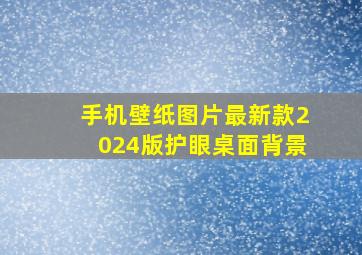 手机壁纸图片最新款2024版护眼桌面背景